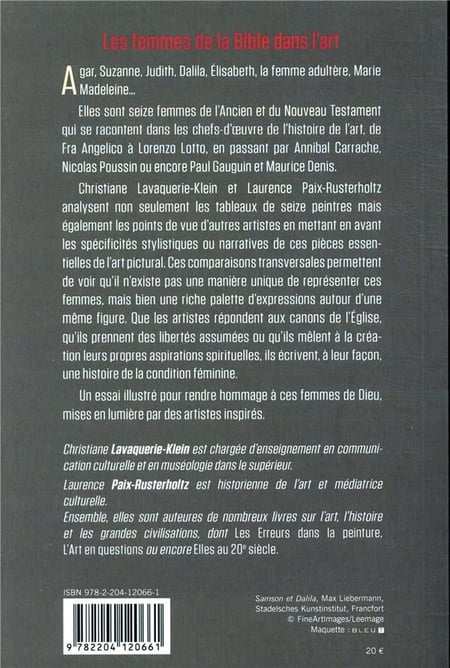 Les femmes de la Bible dans l'art

Agar, Suzanne, Judith, Dalila, Élisabeth, la femme adultère, Marie Madeleine...

Elles sont seize femmes de l'Ancien et du Nouveau Testament qui se racontent dans les chefs-d'œuvre de l'histoire de l'art, de Fra Angelico à Lorenzo Lotto, en passant par Annibal Carrache, Nicolas Poussin ou encore Paul Gauguin et Maurice Denis.

Christiane Lavaquerie-Klein et Laurence Paix-Rusterholtz analysent non seulement les tableaux de seize peintres mais également les points de vue d'autres artistes en mettant en avant les spécificités stylistiques ou narratives de ces pièces essentielles de l'art pictural. Ces comparaisons transversales permettent de voir qu'il n'existe pas une manière unique de représenter ces femmes, mais bien une riche palette d'expressions autour d'une même figure. Que les artistes répondent aux canons de l'Église, qu'ils prennent des libertés assumées ou qu'ils mêlent à la création leurs propres aspirations spirituelles, ils écrivent, à leur façon, une histoire de la condition féminine.

Un essai illustré pour rendre hommage à ces femmes de Dieu, mises en lumière par des artistes inspirés.

Christiane Lavaquerie-Klein est chargée d'enseignement en communication culturelle et en muséologie dans le supérieur.
Laurence Paix-Rusterholtz est historienne de l'art et médiatrice culturelle.
Ensemble, elles sont auteures de nombreux livres sur l'art, l'histoire et les grandes civilisations, dont Les Erreurs dans la peinture, L'Art en questions ou encore Elles au 20e siècle.

ISBN 978-2-204-12066-1

9 782204 120661

Samson et Dalila, Max Liebermann, Stadelsches Kunstinstitut, Francfort
© FineArtImages/Leemage
Maquette : BLEU T

20 €